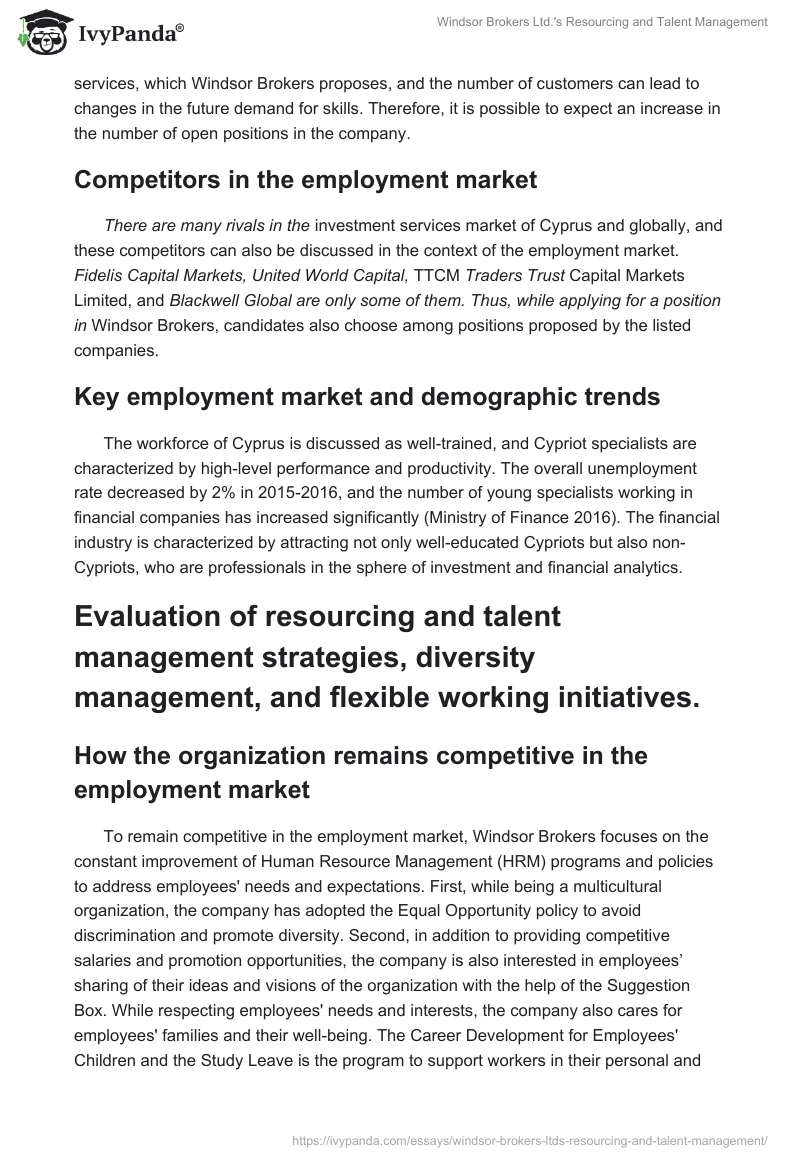 IvyPanda®

Windsor Brokers Ltd.'s Resourcing and Talent Management

services, which Windsor Brokers proposes, and the number of customers can lead to changes in the future demand for skills. Therefore, it is possible to expect an increase in the number of open positions in the company.

Competitors in the employment market

There are many rivals in the investment services market of Cyprus and globally, and these competitors can also be discussed in the context of the employment market. Fidelis Capital Markets, United World Capital, TTCM Traders Trust Capital Markets Limited, and Blackwell Global are only some of them. Thus, while applying for a position in Windsor Brokers, candidates also choose among positions proposed by the listed companies.

Key employment market and demographic trends

The workforce of Cyprus is discussed as well-trained, and Cypriot specialists are characterized by high-level performance and productivity. The overall unemployment rate decreased by 2% in 2015-2016, and the number of young specialists working in financial companies has increased significantly (Ministry of Finance 2016). The financial industry is characterized by attracting not only well-educated Cypriots but also non-Cypriots, who are professionals in the sphere of investment and financial analytics.

Evaluation of resourcing and talent management strategies, diversity management, and flexible working initiatives.

How the organization remains competitive in the employment market

To remain competitive in the employment market, Windsor Brokers focuses on the constant improvement of Human Resource Management (HRM) programs and policies to address employees' needs and expectations. First, while being a multicultural organization, the company has adopted the Equal Opportunity policy to avoid discrimination and promote diversity. Second, in addition to providing competitive salaries and promotion opportunities, the company is also interested in employees' sharing of their ideas and visions of the organization with the help of the Suggestion Box. While respecting employees' needs and interests, the company also cares for employees' families and their well-being. The Career Development for Employees' Children and the Study Leave is the program to support workers in their personal and

https://ivypanda.com/essays/windsor-brokers-ltds-resourcing-and-talent-management/